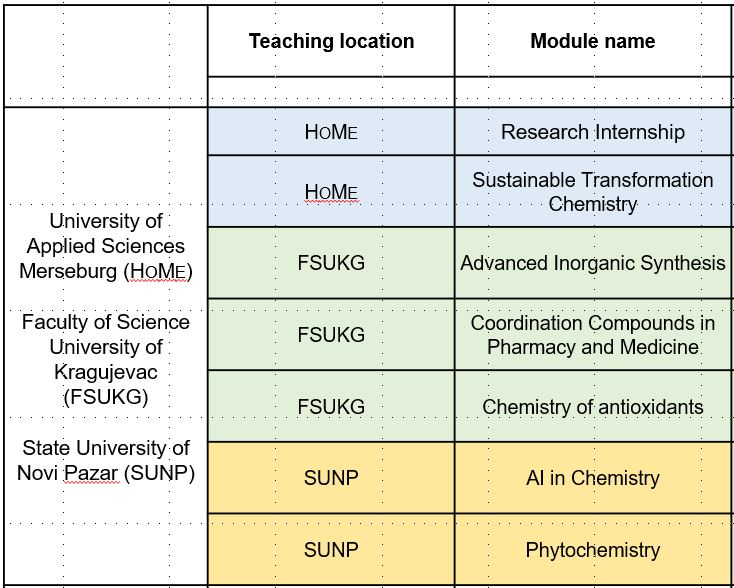 | | Teaching location | Module name |
|---|---|---|
| | | |
| University of Applied Sciences Merseburg (HoMe) Faculty of Science University of Kragujevac (FSUKG) State University of Novi Pazar (SUNP) | HoMe | Research Internship |
| | HoMe | Sustainable Transformation Chemistry |
| | FSUKG | Advanced Inorganic Synthesis |
| | FSUKG | Coordination Compounds in Pharmacy and Medicine |
| | FSUKG | Chemistry of antioxidants |
| | SUNP | AI in Chemistry |
| | SUNP | Phytochemistry |